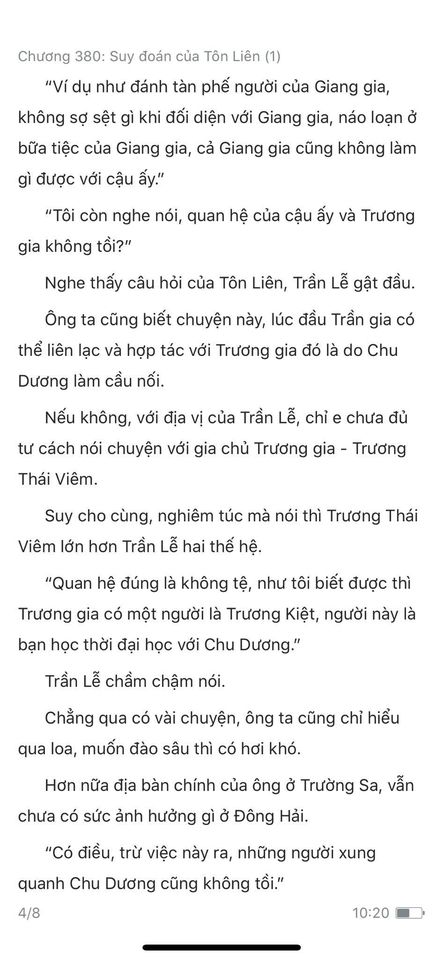 Chương 380: Suy đoán của Tôn Liên (1)

“Ví dụ như đánh tàn phế người của Giang gia, không sợ sệt gì khi đối diện với Giang gia, náo loạn ở bữa tiệc của Giang gia, cả Giang gia cũng không làm gì được với cậu ấy.”

“Tôi còn nghe nói, quan hệ của cậu ấy và Trương gia không tồi?”

Nghe thấy câu hỏi của Tôn Liên, Trần Lễ gật đầu.

Ông ta cũng biết chuyện này, lúc đầu Trần gia có thể liên lạc và hợp tác với Trương gia đó là do Chu Dương làm cầu nối.

Nếu không, với địa vị của Trần Lễ, chỉ e chưa đủ tư cách nói chuyện với gia chủ Trương gia - Trương Thái Viêm.

Suy cho cùng, nghiêm túc mà nói thì Trương Thái Viêm lớn hơn Trần Lễ hai thế hệ.

“Quan hệ đúng là không tệ, như tôi biết được thì Trương gia có một người là Trương Kiệt, người này là bạn học thời đại học với Chu Dương.”

Trần Lễ chầm chậm nói.

Chẳng qua có vài chuyện, ông ta cũng chỉ hiểu qua loa, muốn đào sâu thì có hơi khó.

Hơn nữa địa bàn chính của ông ở Trường Sa, vẫn chưa có sức ảnh hưởng gì ở Đông Hải.

“Có điều, trừ việc này ra, những người xung quanh Chu Dương cũng không tồi.”

4/8

10:20